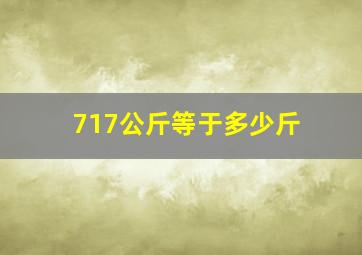 717公斤等于多少斤